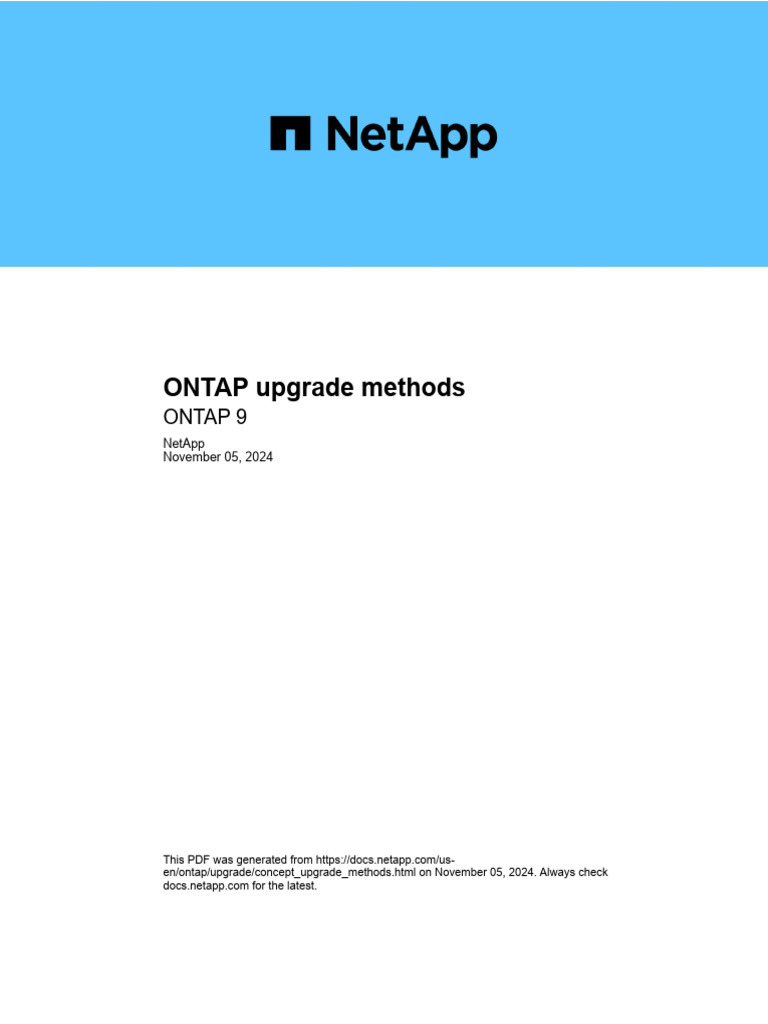 NetApp

ONTAP upgrade methods
ONTAP 9

NetApp
November 05, 2024

This PDF was generated from https://docs.netapp.com/us-en/ontap/upgrade/concept_upgrade_methods.html on November 05, 2024. Always check docs.netapp.com for the latest.